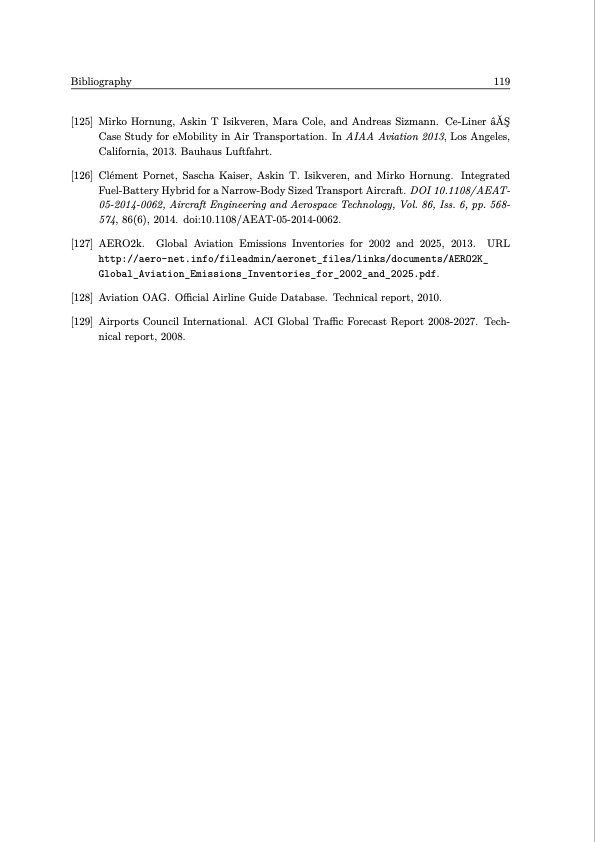 Bibliography 119

[125] Mirko Hornung, Askin T Isikveren, Mara Cole, and Andreas Sizmann. Ce-Liner âĂŞ Case Study for eMobility in Air Transportation. In AIAA Aviation 2013, Los Angeles, California, 2013. Bauhaus Luftfahrt.

[126] Clément Pornet, Sascha Kaiser, Askin T. Isikveren, and Mirko Hornung. Integrated Fuel-Battery Hybrid for a Narrow-Body Sized Transport Aircraft. DOI 10.1108/AEAT-05-2014-0062, Aircraft Engineering and Aerospace Technology, Vol. 86, Iss. 6, pp. 568-574, 86(6), 2014. doi:10.1108/AEAT-05-2014-0062.

[127] AERO2k. Global Aviation Emissions Inventories for 2002 and 2025, 2013. URL http://aero-net.info/fileadmin/aeronet_files/links/documents/AERO2K_Global_Aviation_Emissions_Inventories_for_2002_and_2025.pdf.

[128] Aviation OAG. Official Airline Guide Database. Technical report, 2010.

[129] Airports Council International. ACI Global Traffic Forecast Report 2008-2027. Technical report, 2008.